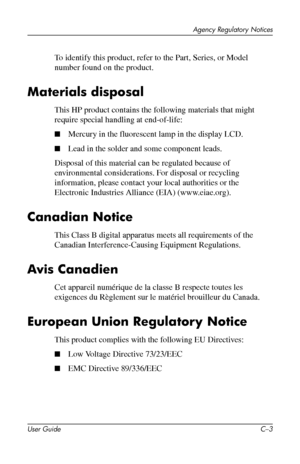 Agency Regulatory Notices

To identify this product, refer to the Part, Series, or Model number found on the product.

Materials disposal

This HP product contains the following materials that might require special handling at end-of-life:

■ Mercury in the fluorescent lamp in the display LCD.

■ Lead in the solder and some component leads.

Disposal of this material can be regulated because of environmental considerations. For disposal or recycling information, please contact your local authorities or the Electronic Industries Alliance (EIA) (www.eiae.org).

Canadian Notice

This Class B digital apparatus meets all requirements of the Canadian Interference-Causing Equipment Regulations.

Avis Canadien

Cet appareil numérique de la classe B respecte toutes les exigences du Règlement sur le matériel brouilleur du Canada.

European Union Regulatory Notice

This product complies with the following EU Directives:

■ Low Voltage Directive 73/23/EEC

■ EMC Directive 89/336/EEC

User Guide

C–3